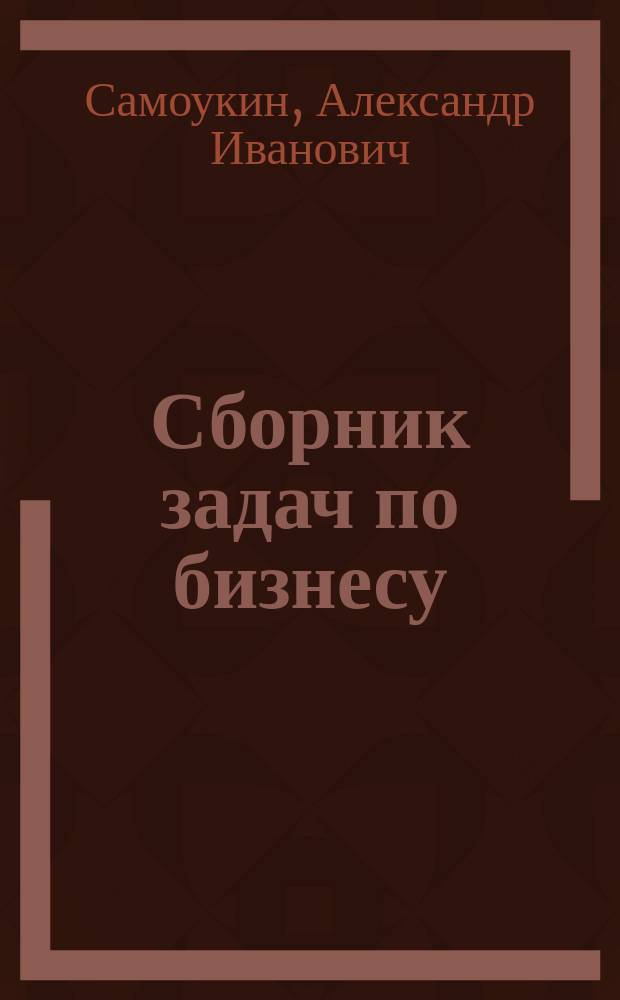 Самоукин, Александр Иванович

Сборник задач по бизнесу